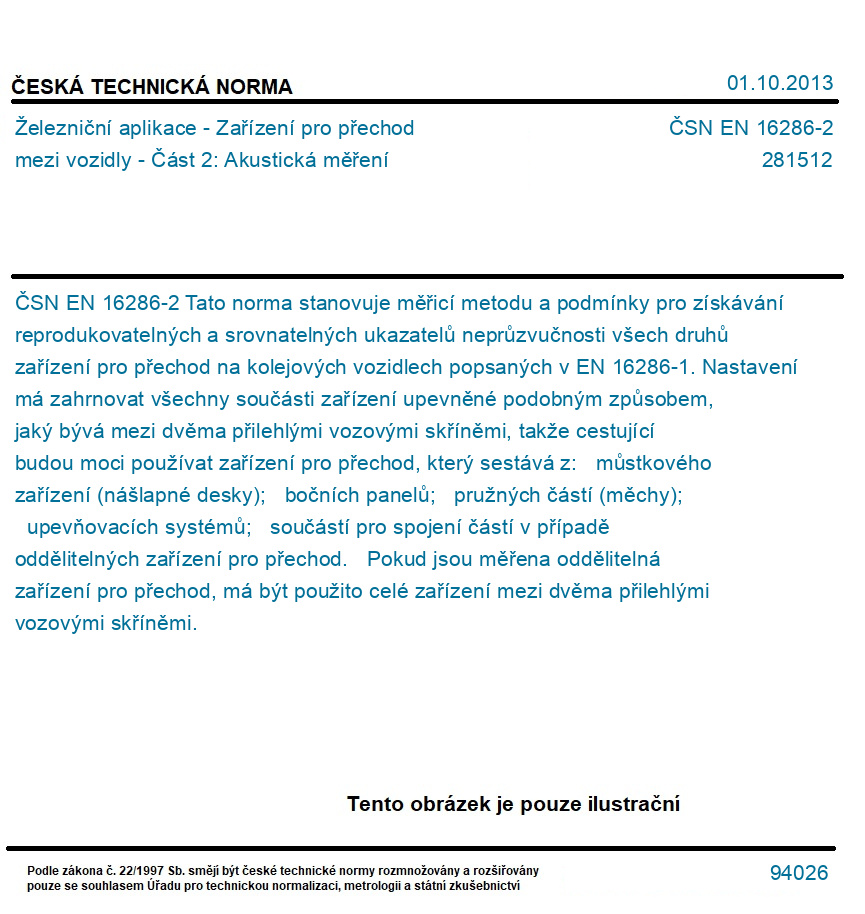 ČESKÁ TECHNICKÁ NORMA

01.10.2013

Železniční aplikace - Zařízení pro přechod mezi vozidly - Část 2: Akustická měření

ČSN EN 16286-2
281512

ČSN EN 16286-2 Tato norma stanovuje měřicí metodu a podmínky pro získávání reprodukovatelných a srovnatelných ukazatelů neprůzvučnosti všech druhů zařízení pro přechod na kolejových vozidlech popsaných v EN 16286-1. Nastavení má zahrnovat všechny součásti zařízení upevněné podobným způsobem, jaký bývá mezi dvěma přilehlými vozovými skříněmi, takže cestující budou moci používat zařízení pro přechod, který sestává z: můstkového zařízení (nášlapné desky); bočních panelů; pružných částí (měchy); upevňovacích systémů; součástí pro spojení částí v případě oddělitelných zařízení pro přechod. Pokud jsou měřena oddělitelná zařízení pro přechod, má být použito celé zařízení mezi dvěma přilehlými vozovými skříněmi.

Tento obrázek je pouze ilustrační

Podle zákona č. 22/1997 Sb. smějí být české technické normy rozmnožovány a rozšiřovány pouze se souhlasem Úřadu pro technickou normalizaci, metrologii a státní zkušebnictví

94026